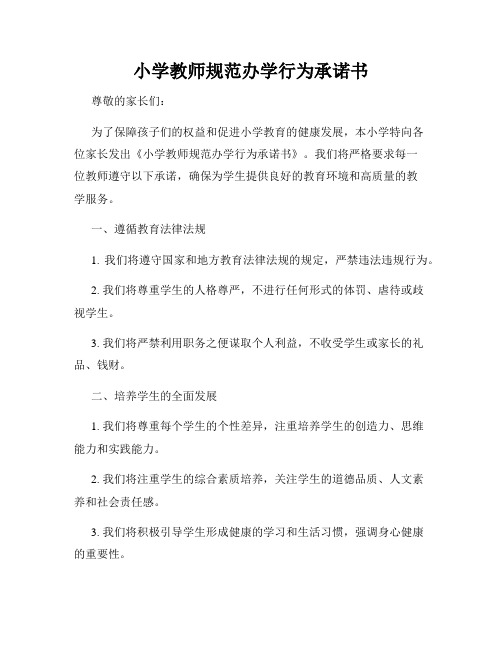 小学教师规范办学行为承诺书

尊敬的家长们：

为了保障孩子们的权益和促进小学教育的健康发展，本小学特向各位家长发出《小学教师规范办学行为承诺书》。我们将严格要求每一位教师遵守以下承诺，确保为学生提供良好的教育环境和高质量的教学服务。

一、遵循教育法律法规

1. 我们将遵守国家和地方教育法律法规的规定，严禁违法违规行为。

2. 我们将尊重学生的人格尊严，不进行任何形式的体罚、虐待或歧视学生。

3. 我们将严禁利用职务之便谋取个人利益，不收受学生或家长的礼品、钱财。

二、培养学生的全面发展

1. 我们将尊重每个学生的个性差异，注重培养学生的创造力、思维能力和实践能力。

2. 我们将注重学生的综合素质培养，关注学生的道德品质、人文素养和社会责任感。

3. 我们将积极引导学生形成健康的学习和生活习惯，强调身心健康的重要性。